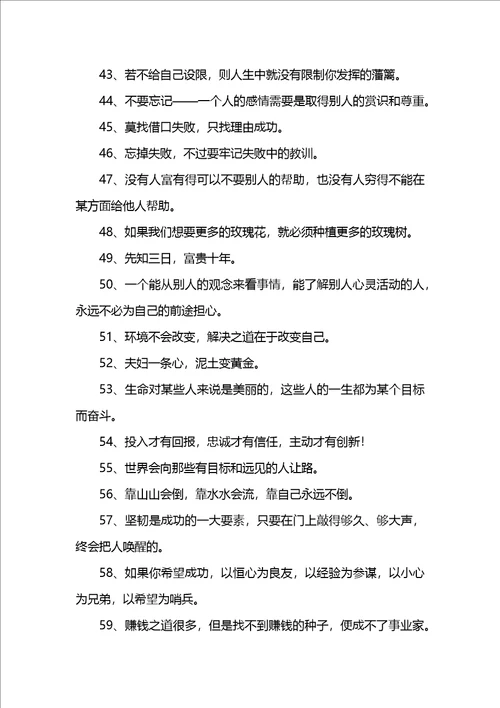 43、若不给自己设限，则人生中就没有限制你发挥的藩篱。

44、不要忘记——一个人的感情需要是取得别人的赏识和尊重。

45、莫找借口失败，只找理由成功。

46、忘掉失败，不过要牢记失败中的教训。

47、没有人富有得可以不要别人的帮助，也没有人穷得不能在某方面给他人帮助。

48、如果我们想要更多的玫瑰花，就必须种植更多的玫瑰树。

49、先知三日，富贵十年。

50、一个能从别人的观念来看事情，能了解别人心灵活动的人，永远不必为自己的前途担心。

51、环境不会改变，解决之道在于改变自己。

52、夫妇一条心，泥土变黄金。

53、生命对某些人来说是美丽的，这些人的一生都为某个目标而奋斗。

54、投入才有回报，忠诚才有信任，主动才有创新！

55、世界会向那些有目标和远见的人让路。

56、靠山山会倒，靠水水会流，靠自己永远不倒。

57、坚韧是成功的一大要素，只要在门上敲得够久、够大声，终会把人唤醒的。

58、如果你希望成功，以恒心为良友，以经验为参谋，以小心为兄弟，以希望为哨兵。

59、赚钱之道很多，但是找不到赚钱的种子，便成不了事业家。